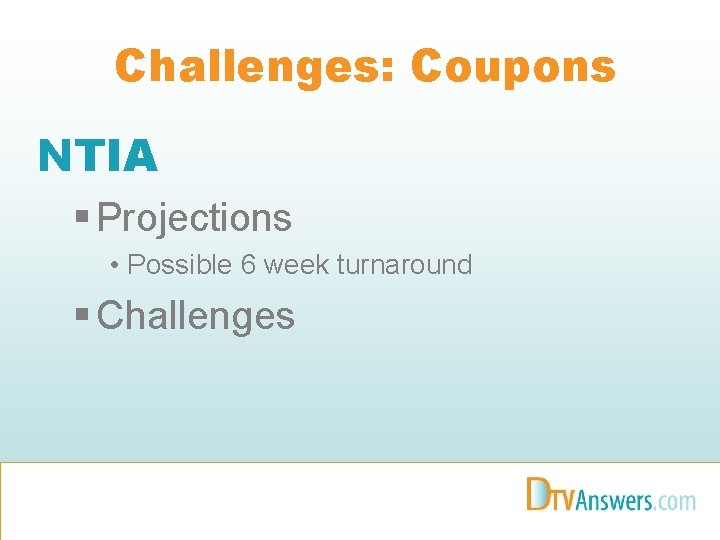 Challenges: Coupons

NTIA

▪ Projections

• Possible 6 week turnaround

▪ Challenges

DTVAnswers.com